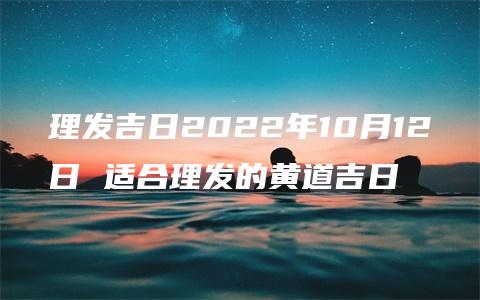 理发吉日2022年10月12日 适合理发的黄道吉日